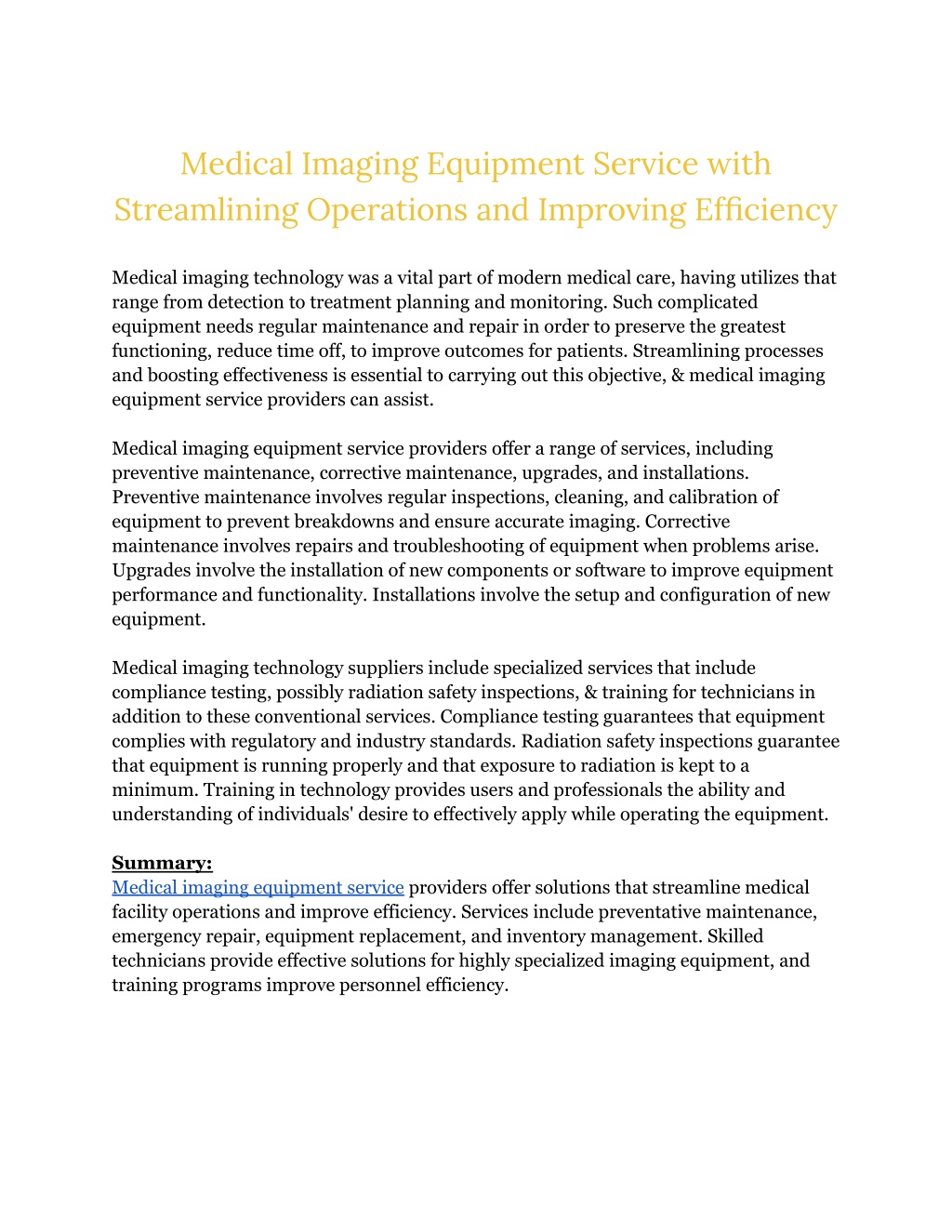 Medical Imaging Equipment Service with Streamlining Operations and Improving Efficiency

Medical imaging technology was a vital part of modern medical care, having utilizes that range from detection to treatment planning and monitoring. Such complicated equipment needs regular maintenance and repair in order to preserve the greatest functioning, reduce time off, to improve outcomes for patients. Streamlining processes and boosting effectiveness is essential to carrying out this objective, & medical imaging equipment service providers can assist.

Medical imaging equipment service providers offer a range of services, including preventive maintenance, corrective maintenance, upgrades, and installations. Preventive maintenance involves regular inspections, cleaning, and calibration of equipment to prevent breakdowns and ensure accurate imaging. Corrective maintenance involves repairs and troubleshooting of equipment when problems arise. Upgrades involve the installation of new components or software to improve equipment performance and functionality. Installations involve the setup and configuration of new equipment.

Medical imaging technology suppliers include specialized services that include compliance testing, possibly radiation safety inspections, & training for technicians in addition to these conventional services. Compliance testing guarantees that equipment complies with regulatory and industry standards. Radiation safety inspections guarantee that equipment is running properly and that exposure to radiation is kept to a minimum. Training in technology provides users and professionals the ability and understanding of individuals' desire to effectively apply while operating the equipment.

Summary:
Medical imaging equipment service providers offer solutions that streamline medical facility operations and improve efficiency. Services include preventative maintenance, emergency repair, equipment replacement, and inventory management. Skilled technicians provide effective solutions for highly specialized imaging equipment, and training programs improve personnel efficiency.